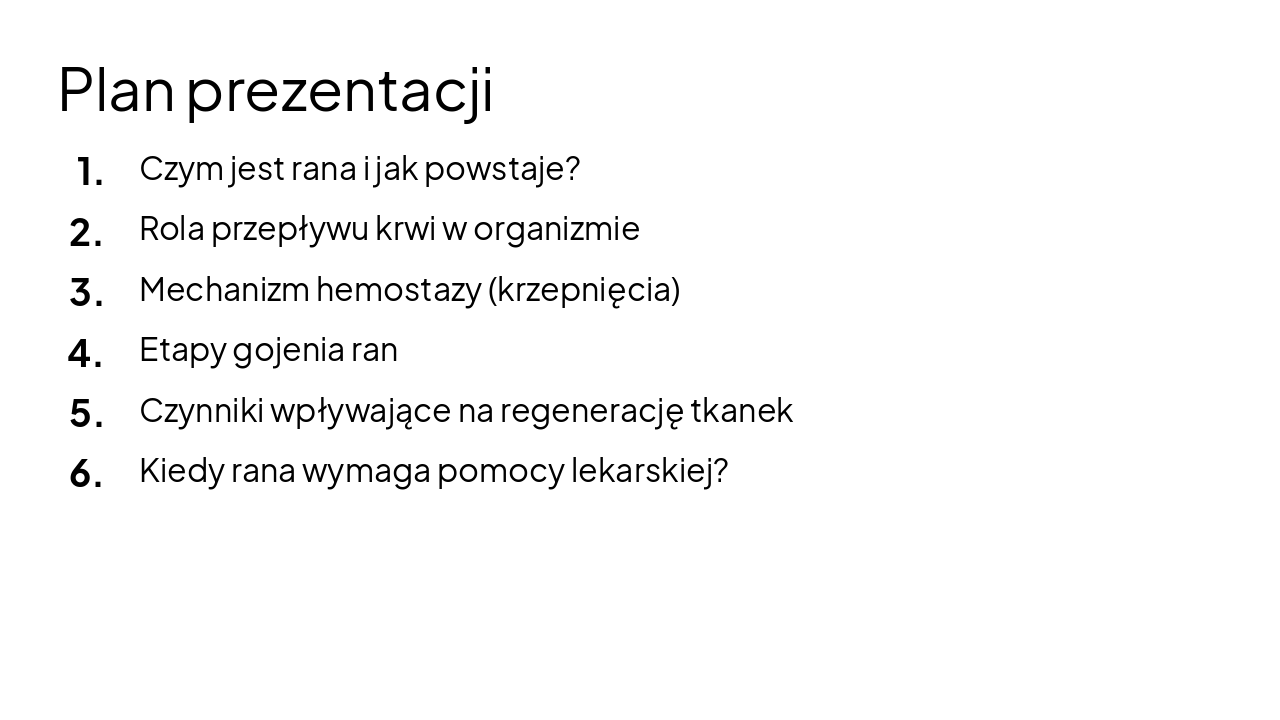 Plan prezentacji

1. Czym jest rana i jak powstaje?
2. Rola przepływu krwi w organizmie
3. Mechanizm hemostazy (krzepnięcia)
4. Etapy gojenia ran
5. Czynniki wpływające na regenerację tkanek
6. Kiedy rana wymaga pomocy lekarskiej?